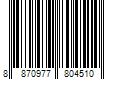 8 870977 804510